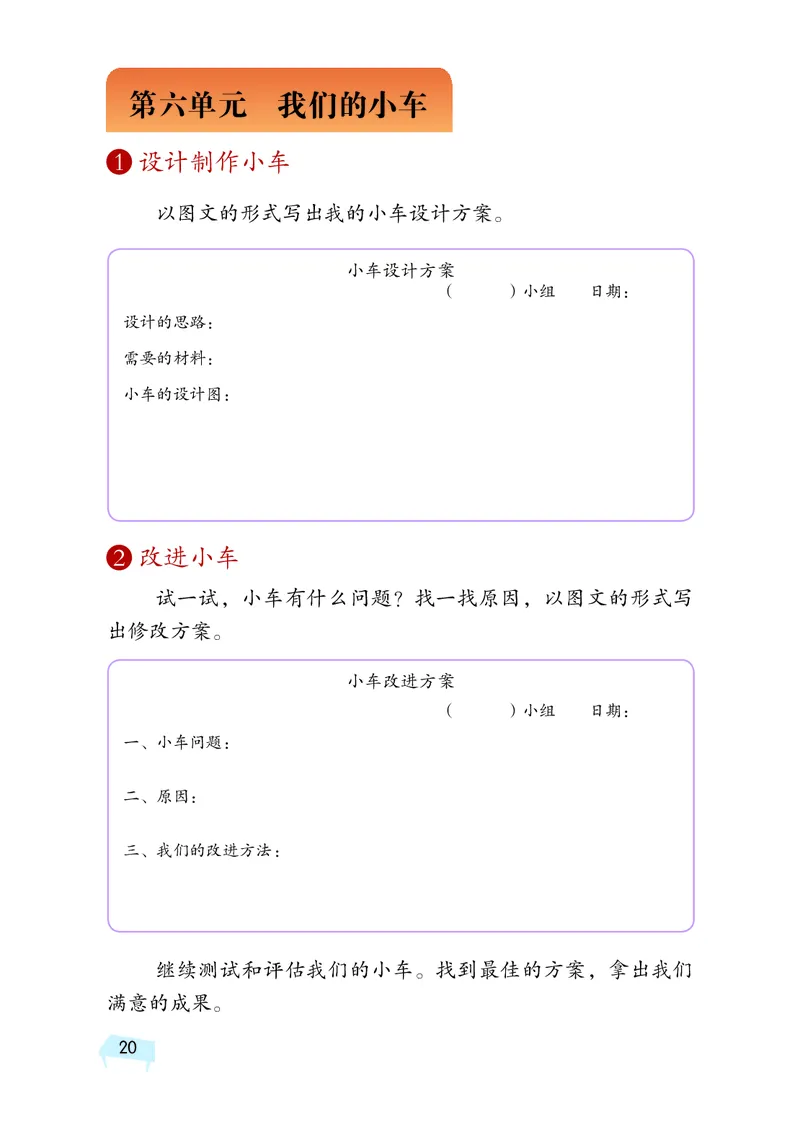 第六单元　我们的小车

1 设计制作小车

以图文的形式写出我的小车设计方案。

小车设计方案

（　　　）小组　　日期：

设计的思路：

需要的材料：

小车的设计图：

2 改进小车

试一试，小车有什么问题？找一找原因，以图文的形式写出修改方案。

小车改进方案

（　　　）小组　　日期：

一、小车问题：

二、原因：

三、我们的改进方法：

继续测试和评估我们的小车。找到最佳的方案，拿出我们满意的成果。

20